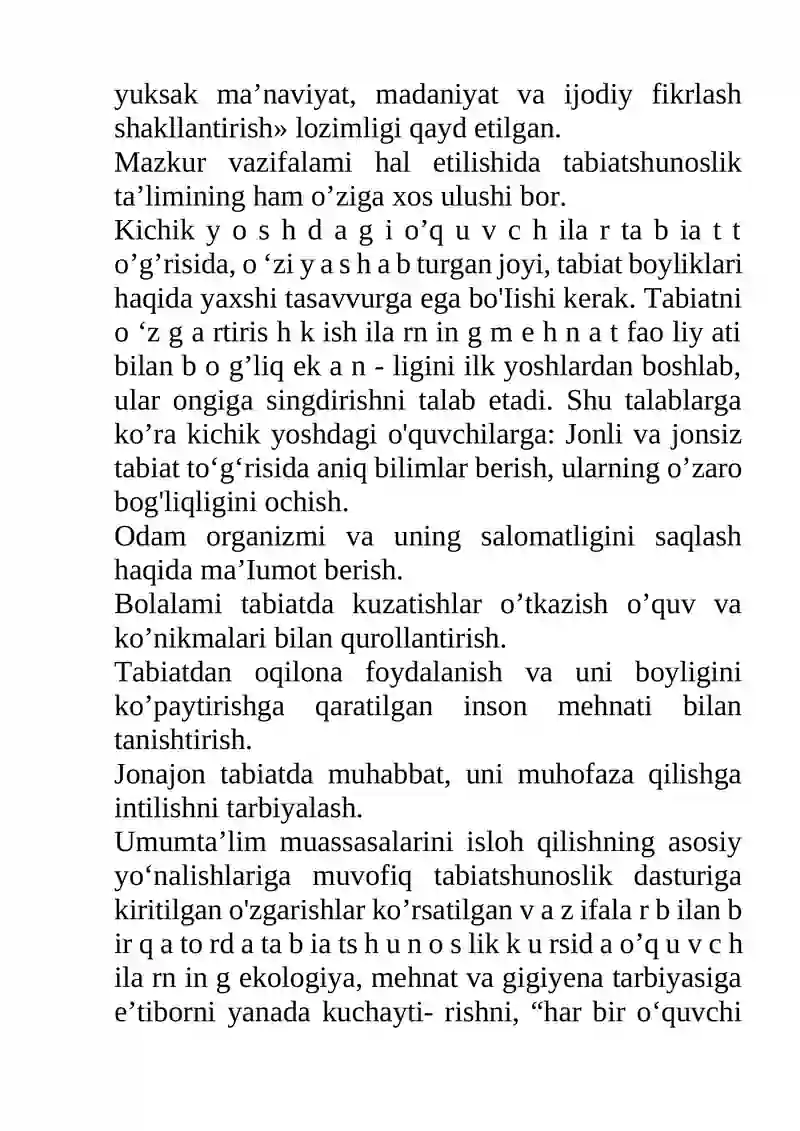 yuksak ma'naviyat, madaniyat va ijodiy fikrlash shakllantirish» lozimligi qayd etilgan.

Mazkur vazifalami hal etilishida tabiatshunoslik ta'limining ham o'ziga xos ulushi bor.

Kichik y o s h d a g i o'q u v c h ila r ta b ia t t o'g'risida, o 'zi y a s h a b turgan joyi, tabiat boyliklari haqida yaxshi tasavvurga ega bo'Iishi kerak. Tabiatni o 'z g a rtiris h k ish ila rn in g m e h n a t fao liy ati bilan b o g'liq ek a n - ligini ilk yoshlardan boshlab, ular ongiga singdirishni talab etadi. Shu talablarga ko'ra kichik yoshdagi o'quvchilarga: Jonli va jonsiz tabiat to'g'risida aniq bilimlar berish, ularning o'zaro bog'liqligini ochish.

Odam organizmi va uning salomatligini saqlash haqida ma'Iumot berish.

Bolalami tabiatda kuzatishlar o'tkazish o'quv va ko'nikmalari bilan qurollantirish.

Tabiatdan oqilona foydalanish va uni boyligini ko'paytirishga qaratilgan inson mehnati bilan tanishtirish.

Jonajon tabiatda muhabbat, uni muhofaza qilishga intilishni tarbiyalash.

Umumta'lim muassasalarini isloh qilishning asosiy yo'nalishlariga muvofiq tabiatshunoslik dasturiga kiritilgan o'zgarishlar ko'rsatilgan v a z ifala r b ilan b ir q a to rd a ta b ia ts h u n o s lik k u rsid a o'q u v c h ila rn in g ekologiya, mehnat va gigiyena tarbiyasiga e'tiborni yanada kuchayti- rishni, "har bir o'quvchi